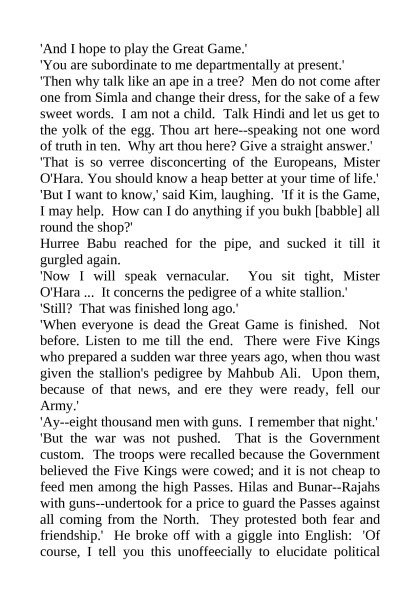 'And I hope to play the Great Game.'
'You are subordinate to me departmentally at present.'
'Then why talk like an ape in a tree? Men do not come after one from Simla and change their dress, for the sake of a few sweet words. I am not a child. Talk Hindi and let us get to the yolk of the egg. Thou art here--speaking not one word of truth in ten. Why art thou here? Give a straight answer.'
'That is so verree disconcerting of the Europeans, Mister O'Hara. You should know a heap better at your time of life.'
'But I want to know,' said Kim, laughing. 'If it is the Game, I may help. How can I do anything if you bukh [babble] all round the shop?'
Hurree Babu reached for the pipe, and sucked it till it gurgled again.
'Now I will speak vernacular. You sit tight, Mister O'Hara ... It concerns the pedigree of a white stallion.'
'Still? That was finished long ago.'
'When everyone is dead the Great Game is finished. Not before. Listen to me till the end. There were Five Kings who prepared a sudden war three years ago, when thou wast given the stallion's pedigree by Mahbub Ali. Upon them, because of that news, and ere they were ready, fell our Army.'
'Ay--eight thousand men with guns. I remember that night.'
'But the war was not pushed. That is the Government custom. The troops were recalled because the Government believed the Five Kings were cowed; and it is not cheap to feed men among the high Passes. Hilas and Bunar--Rajahs with guns--undertook for a price to guard the Passes against all coming from the North. They protested both fear and friendship.' He broke off with a giggle into English: 'Of course, I tell you this unoffeecially to elucidate political